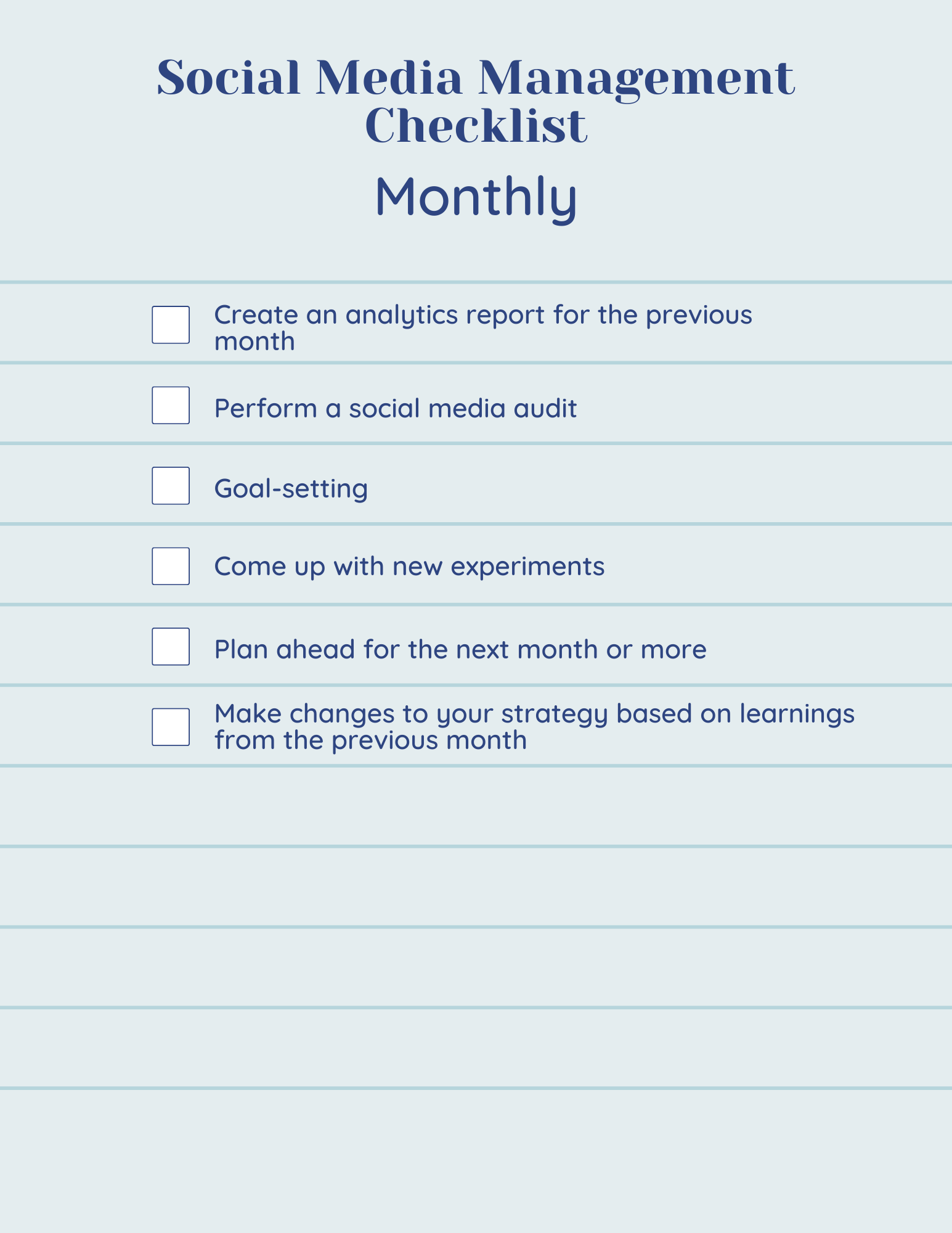 Social Media Management Checklist

Monthly

Create an analytics report for the previous month

Perform a social media audit

Goal-setting

Come up with new experiments

Plan ahead for the next month or more

Make changes to your strategy based on learnings from the previous month